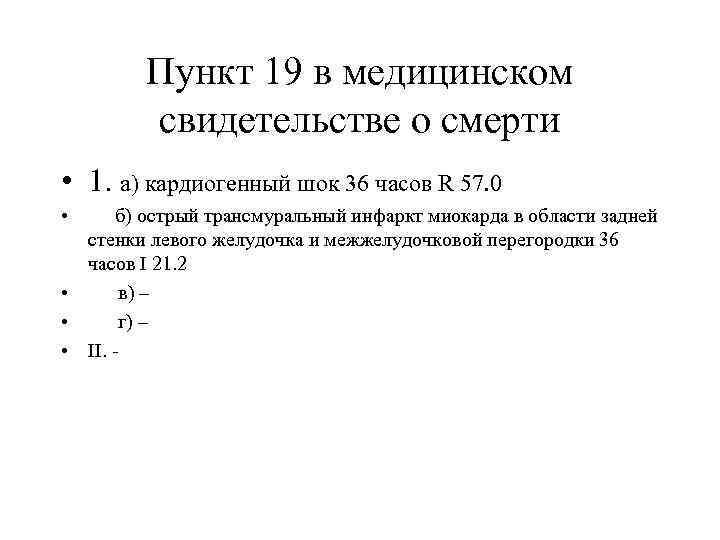 Пункт 19 в медицинском свидетельстве о смерти

• 1. а) кардиогенный шок 36 часов R 57.0

• б) острый трансмуральный инфаркт миокарда в области задней стенки левого желудочка и межжелудочковой перегородки 36 часов I 21.2

• в) –

• г) –

• II. -